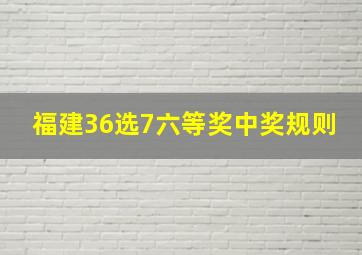 福建36选7六等奖中奖规则